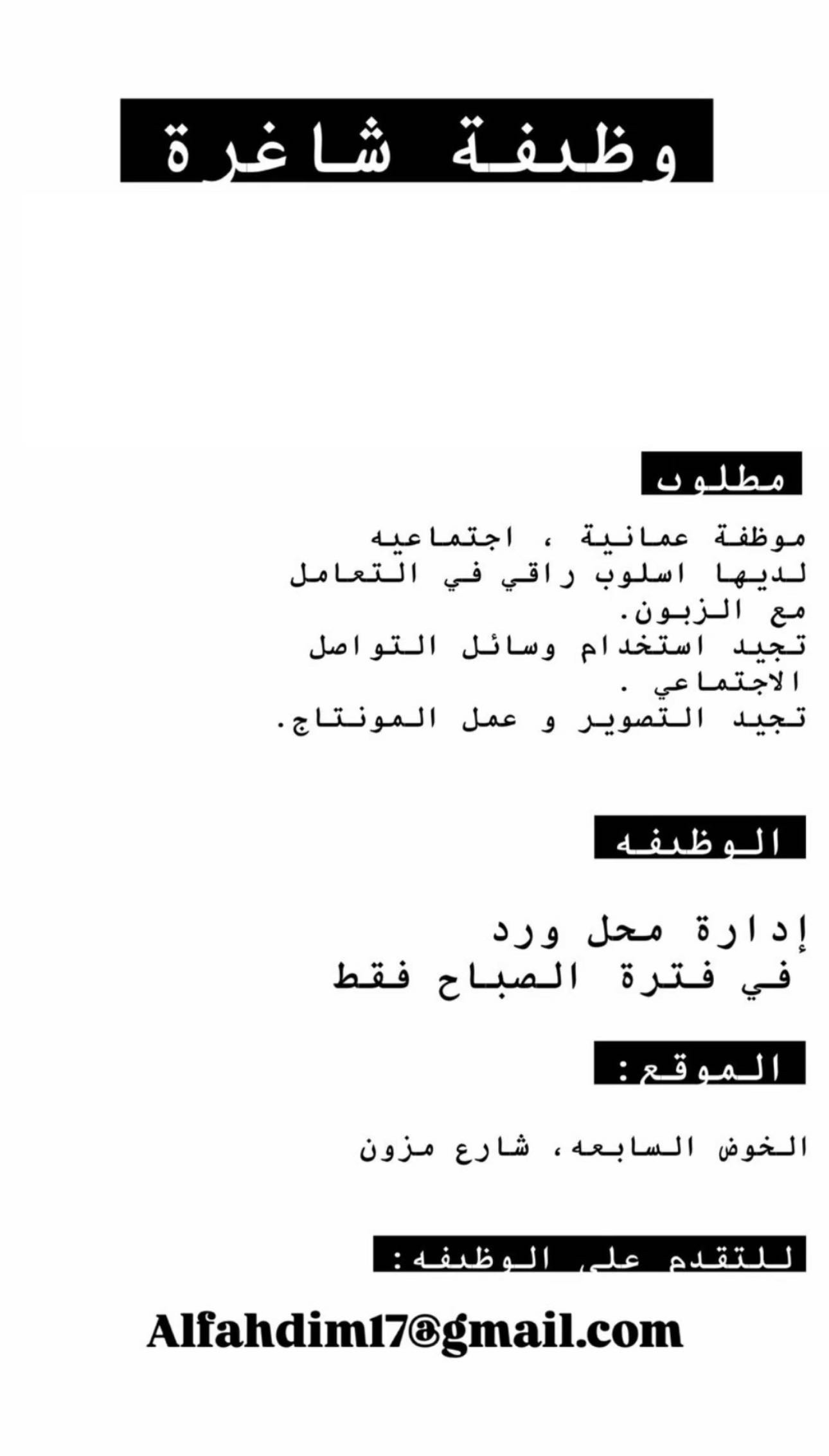 وظيفة شاغرة

مطلوب

موظفة عمانية ، اجتماعيه
لديها اسلوب راقي في التعامل مع الزبون.
تجيد استخدام وسائل التواصل الاجتماعي .
تجيد التصوير و عمل المونتاج.

الوظيفه

إدارة محل ورد
في فترة الصباح فقط

الموقع:

الخوض السابعه، شارع مزون

للتقدم على الوظيفه:

Alfahdim17@gmail.com